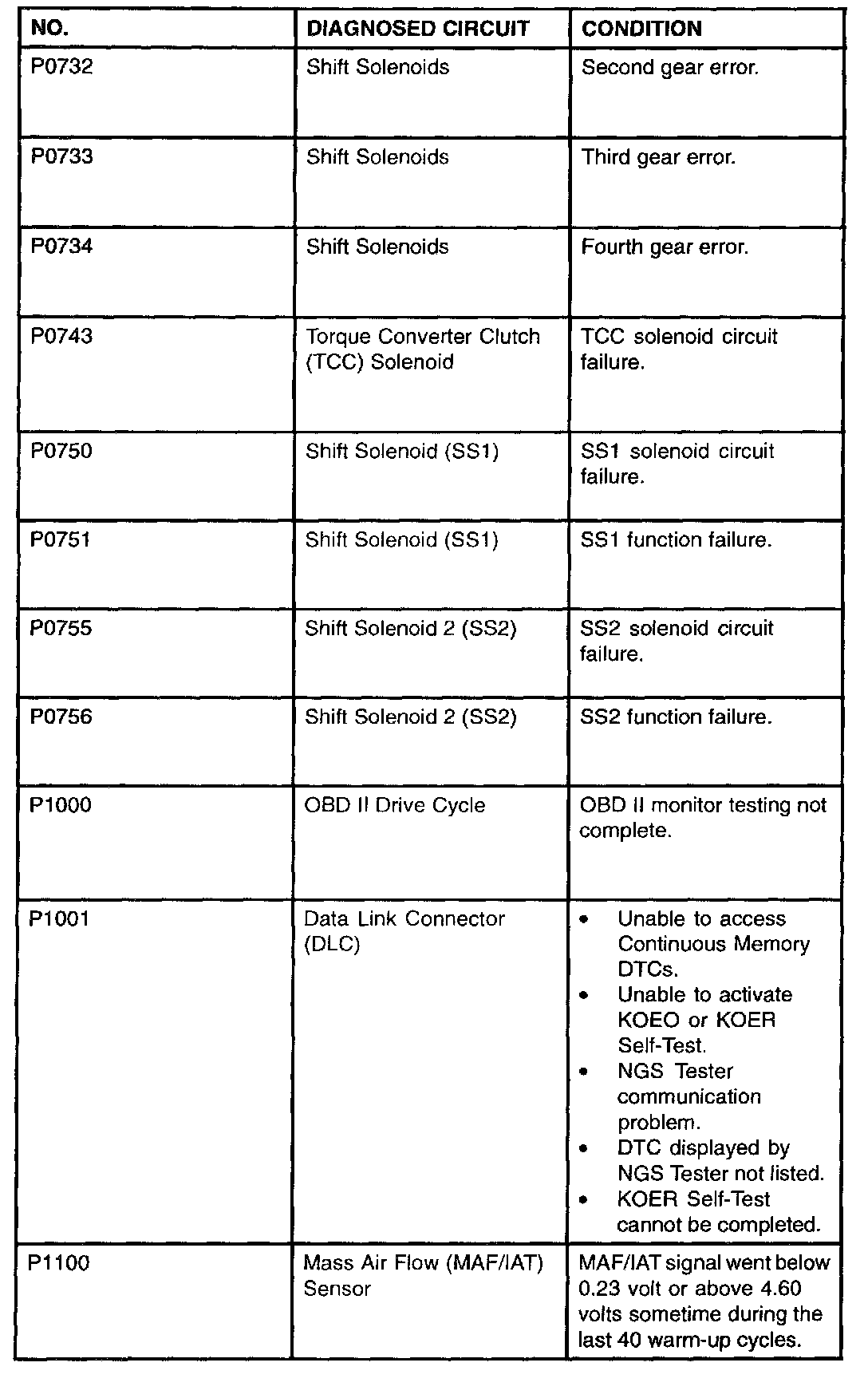 | NO. | DIAGNOSED CIRCUIT | CONDITION |
|---|---|---|
| P0732 | Shift Solenoids | Second gear error. |
| P0733 | Shift Solenoids | Third gear error. |
| P0734 | Shift Solenoids | Fourth gear error. |
| P0743 | Torque Converter Clutch (TCC) Solenoid | TCC solenoid circuit failure. |
| P0750 | Shift Solenoid (SS1) | SS1 solenoid circuit failure. |
| P0751 | Shift Solenoid (SS1) | SS1 function failure. |
| P0755 | Shift Solenoid 2 (SS2) | SS2 solenoid circuit failure. |
| P0756 | Shift Solenoid 2 (SS2) | SS2 function failure. |
| P1000 | OBD II Drive Cycle | OBD II monitor testing not complete. |
| P1001 | Data Link Connector (DLC) | • Unable to access Continuous Memory DTCs. • Unable to activate KOEO or KOER Self-Test. • NGS Tester communication problem. • DTC displayed by NGS Tester not listed. • KOER Self-Test cannot be completed. |
| P1100 | Mass Air Flow (MAF/IAT) Sensor | MAF/IAT signal went below 0.23 volt or above 4.60 volts sometime during the last 40 warm-up cycles. |